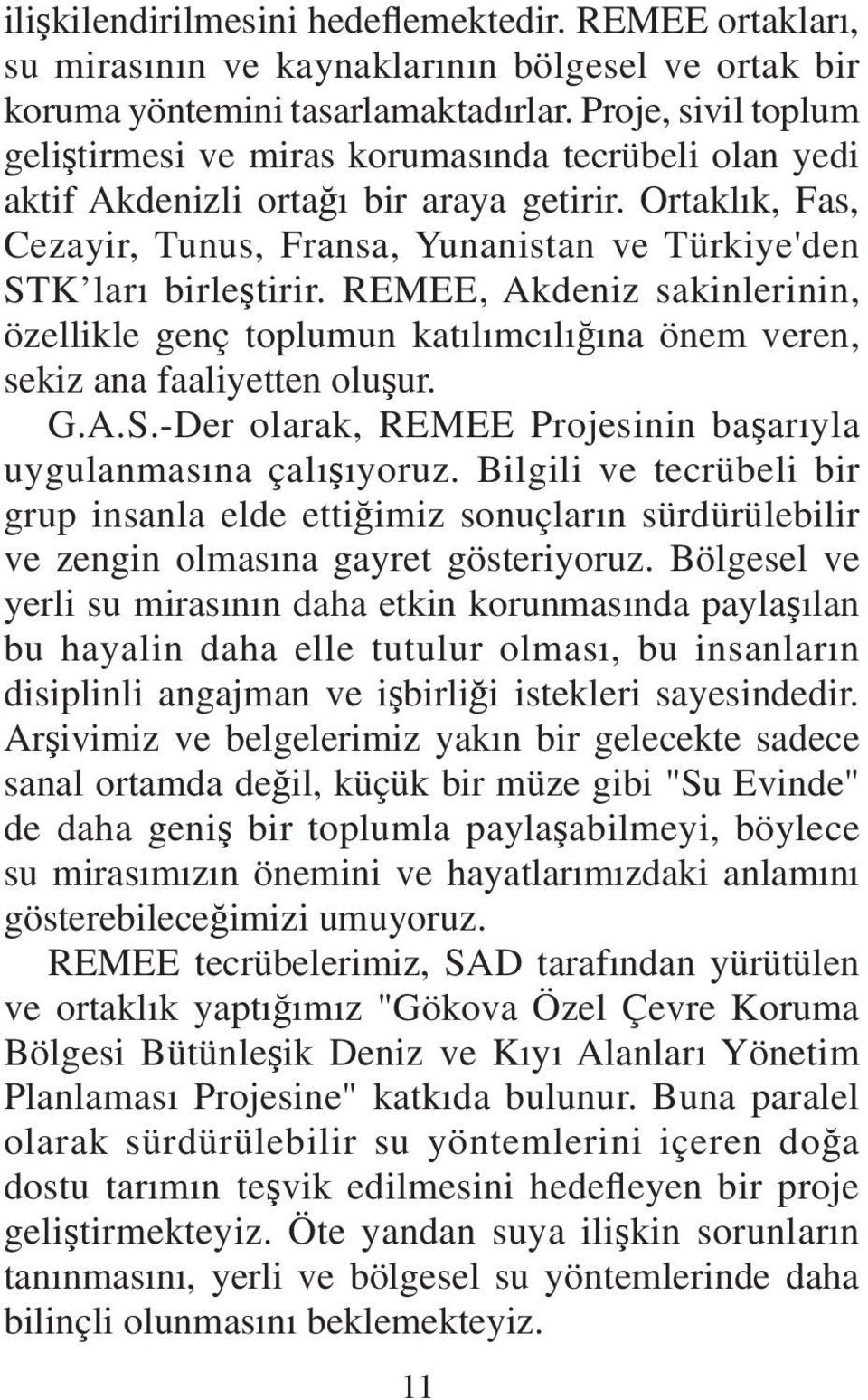 ilişkilendirilmesini hedeflemektedir. REMEE ortakları, su mirasının ve kaynaklarının bölgesel ve ortak bir koruma yöntemini tasarlamaktadırlar. Proje, sivil toplum geliştirmesi ve miras korumasında tecrübeli olan yedi aktif Akdenizli ortağı bir araya getirir. Ortaklık, Fas, Cezayir, Tunus, Fransa, Yunanistan ve Türkiye'den STK'ları birleştirir. REMEE, Akdeniz sakinlerinin, özellikle genç toplumun katılımcılığına önem veren, sekiz ana faaliyetten oluşur.

G.A.S.-Der olarak, REMEE Projesinin başarıyla uygulanmasına çalışıyoruz. Bilgili ve tecrübeli bir grup insanla elde ettiğimiz sonuçların sürdürülebilir ve zengin olmasına gayret gösteriyoruz. Bölgesel ve yerli su mirasının daha etkin korunmasında paylaşılan bu hayalin daha elle tutulur olması, bu insanların disiplinli angajman ve işbirliği istekleri sayesindedir. Arşivimiz ve belgelerimiz yakın bir gelecekte sadece sanal ortamda değil, küçük bir müze gibi "Su Evinde" de daha geniş bir toplumla paylaşabilmeyi, böylece su mirasımızın önemini ve hayatlarımızdaki anlamını gösterebileceğimizi umuyoruz.

REMEE tecrübelerimiz, SAD tarafından yürütülen ve ortaklık yaptığımız "Gökova Özel Çevre Koruma Bölgesi Bütünleşik Deniz ve Kıyı Alanları Yönetim Planlaması Projesine" katkıda bulunur. Buna paralel olarak sürdürülebilir su yöntemlerini içeren doğa dostu tarımın teşvik edilmesini hedefleyen bir proje geliştirmekteyiz. Öte yandan suya ilişkin sorunların tanınmasını, yerli ve bölgesel su yöntemlerinde daha bilinçli olunmasını beklemekteyiz.

11